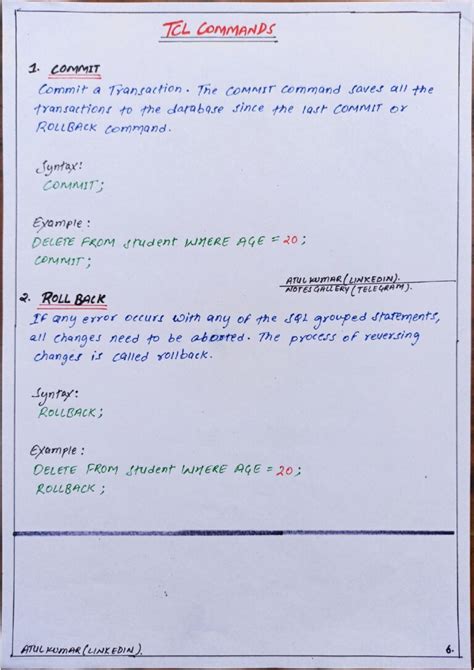 TCL COMMANDS

1. COMMIT
Commit a Transaction. The COMMIT command saves all the transactions to the database since the last COMMIT or ROLLBACK command.

Syntax:
COMMIT;

Example:
DELETE FROM student WHERE AGE = 20;
COMMIT;

ATUL KUMAR (LINKEDIN).
NOTES GALLERY (TELEGRAM).

2. ROLL BACK
If any error occurs with any of the SQL grouped statements, all changes need to be aborted. The process of reversing changes is called rollback.

Syntax:
ROLLBACK;

Example:
DELETE FROM student WHERE AGE = 20;
ROLLBACK;

ATUL KUMAR (LINKEDIN).
6.